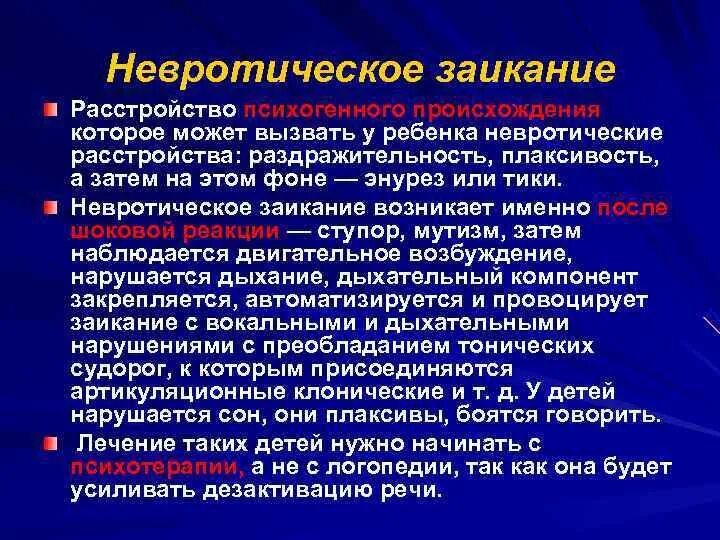 Невротическое заикание

Расстройство психогенного происхождения которое может вызвать у ребенка невротические расстройства: раздражительность, плаксивость, а затем на этом фоне — энурез или тики.

Невротическое заикание возникает именно после шоковой реакции — ступор, мутизм, затем наблюдается двигательное возбуждение, нарушается дыхание, дыхательный компонент закрепляется, автоматизируется и провоцирует заикание с вокальными и дыхательными нарушениями с преобладанием тонических судорог, к которым присоединяются артикуляционные клонические и т. д. У детей нарушается сон, они плаксивы, боятся говорить.

Лечение таких детей нужно начинать с психотерапии, а не с логопедии, так как она будет усиливать дезактивацию речи.